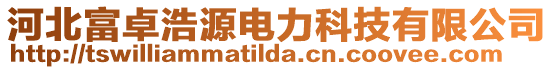 河北富卓浩源电力科技有限公司
http://tswilliammatilda.cn.coovee.com